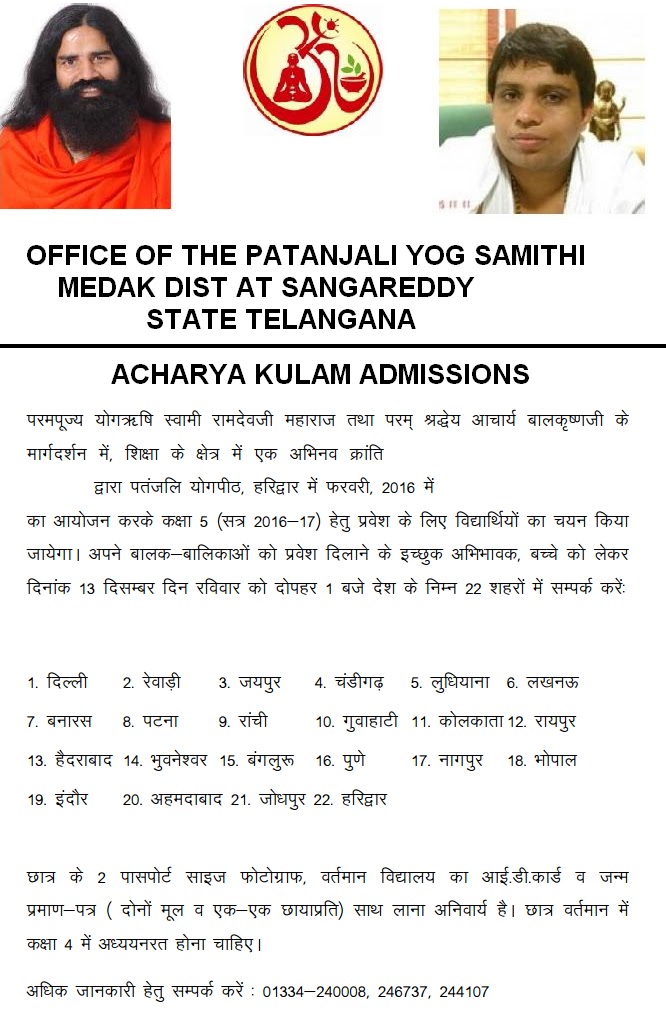 OFFICE OF THE PATANJALI YOG SAMITHI
MEDAK DIST AT SANGAREDDY
STATE TELANGANA

ACHARYA KULAM ADMISSIONS

परमपूज्य योगऋषि स्वामी रामदेवजी महाराज तथा परम् श्रद्धेय आचार्य बालकृष्णजी के मार्गदर्शन में, शिक्षा के क्षेत्र में एक अभिनव क्रांति
द्वारा पतंजलि योगपीठ, हरिद्वार में फरवरी, 2016 में
का आयोजन करके कक्षा 5 (सत्र 2016–17) हेतु प्रवेश के लिए विद्यार्थियों का चयन किया जायेगा। अपने बालक–बालिकाओं को प्रवेश दिलाने के इच्छुक अभिभावक, बच्चे को लेकर दिनांक 13 दिसम्बर दिन रविवार को दोपहर 1 बजे देश के निम्न 22 शहरों में सम्पर्क करें:

1. दिल्ली 2. रेवाड़ी 3. जयपुर 4. चंडीगढ़ 5. लुधियाना 6. लखनऊ
7. बनारस 8. पटना 9. रांची 10. गुवाहाटी 11. कोलकाता 12. रायपुर
13. हैदराबाद 14. भुवनेश्वर 15. बंगलुरू 16. पुणे 17. नागपुर 18. भोपाल
19. इंदौर 20. अहमदाबाद 21. जोधपुर 22. हरिद्वार

छात्र के 2 पासपोर्ट साइज फोटोग्राफ, वर्तमान विद्यालय का आई.डी.कार्ड व जन्म प्रमाण–पत्र ( दोनों मूल व एक–एक छायाप्रति) साथ लाना अनिवार्य है। छात्र वर्तमान में कक्षा 4 में अध्ययनरत होना चाहिए।

अधिक जानकारी हेतु सम्पर्क करें : 01334–240008, 246737, 244107